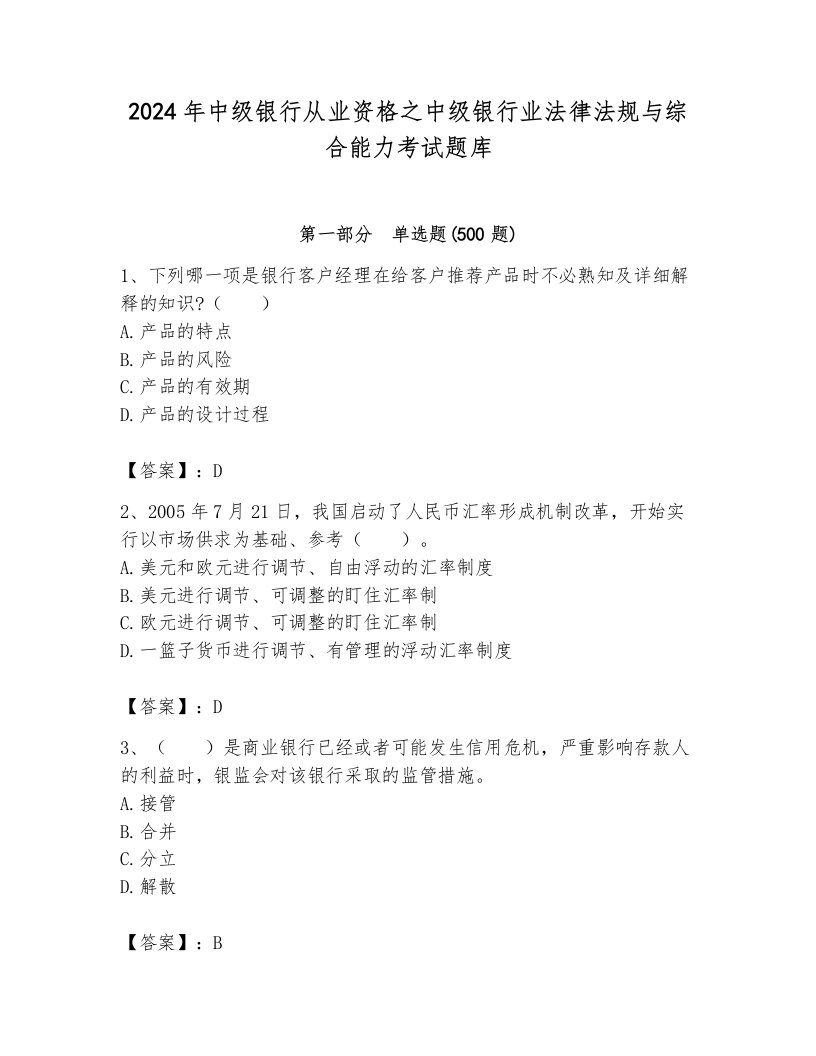 2024年中级银行从业资格之中级银行业法律法规与综合能力考试题库

第一部分　单选题(500题)

1、下列哪一项是银行客户经理在给客户推荐产品时不必熟知及详细解释的知识?（　　）
A.产品的特点
B.产品的风险
C.产品的有效期
D.产品的设计过程

【答案】：D

2、2005年7月21日，我国启动了人民币汇率形成机制改革，开始实行以市场供求为基础、参考（　　）。
A.美元和欧元进行调节、自由浮动的汇率制度
B.美元进行调节、可调整的盯住汇率制
C.欧元进行调节、可调整的盯住汇率制
D.一篮子货币进行调节、有管理的浮动汇率制度

【答案】：D

3、（　　）是商业银行已经或者可能发生信用危机，严重影响存款人的利益时，银监会对该银行采取的监管措施。
A.接管
B.合并
C.分立
D.解散

【答案】：B